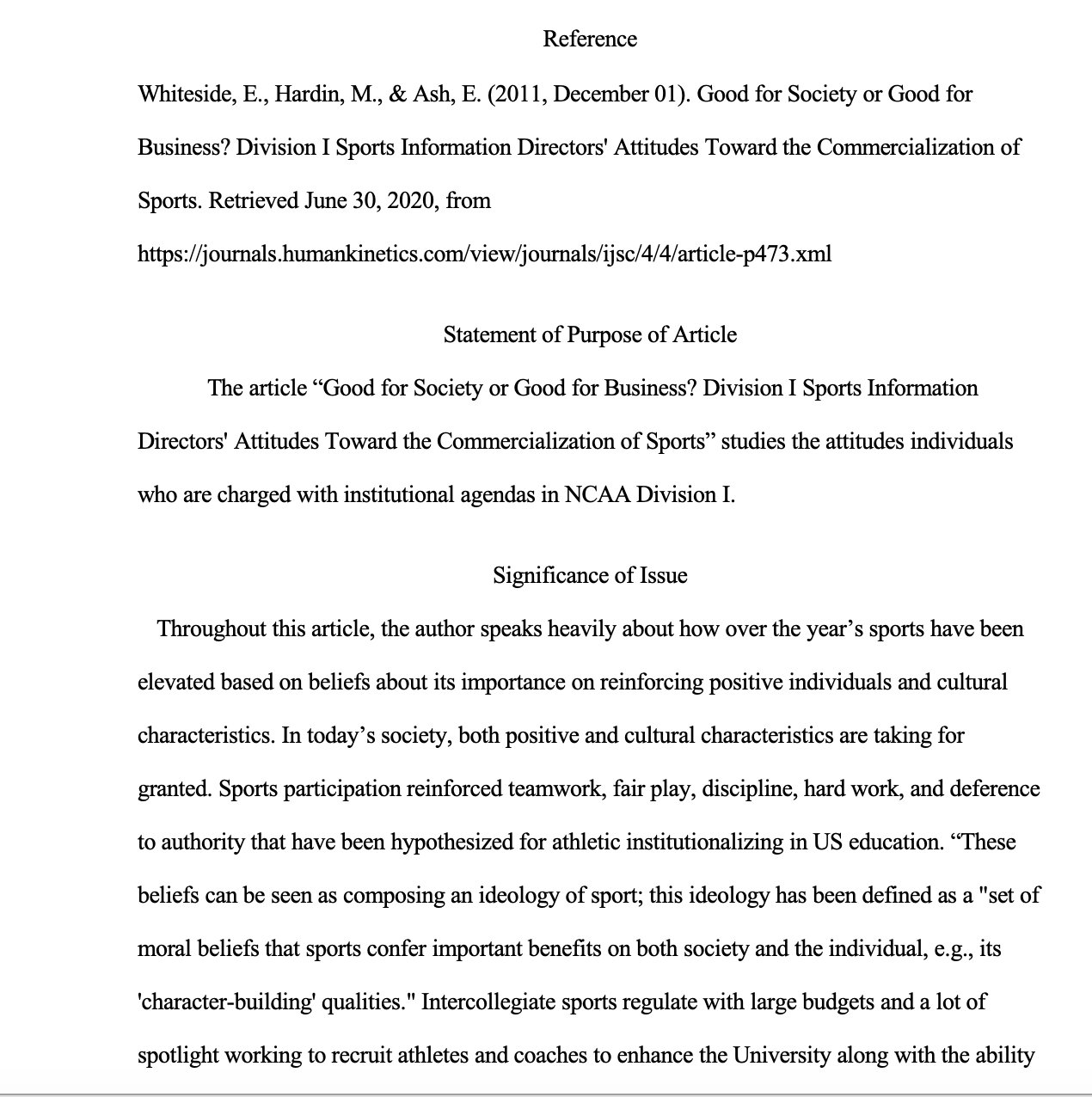 Reference

Whiteside, E., Hardin, M., & Ash, E. (2011, December 01). Good for Society or Good for Business? Division I Sports Information Directors' Attitudes Toward the Commercialization of Sports. Retrieved June 30, 2020, from https://journals.humankinetics.com/view/journals/ijsc/4/4/article-p473.xml

Statement of Purpose of Article

The article “Good for Society or Good for Business? Division I Sports Information Directors' Attitudes Toward the Commercialization of Sports” studies the attitudes individuals who are charged with institutional agendas in NCAA Division I.

Significance of Issue

Throughout this article, the author speaks heavily about how over the year’s sports have been elevated based on beliefs about its importance on reinforcing positive individuals and cultural characteristics. In today’s society, both positive and cultural characteristics are taking for granted. Sports participation reinforced teamwork, fair play, discipline, hard work, and deference to authority that have been hypothesized for athletic institutionalizing in US education. “These beliefs can be seen as composing an ideology of sport; this ideology has been defined as a "set of moral beliefs that sports confer important benefits on both society and the individual, e.g., its 'character-building' qualities." Intercollegiate sports regulate with large budgets and a lot of spotlight working to recruit athletes and coaches to enhance the University along with the ability